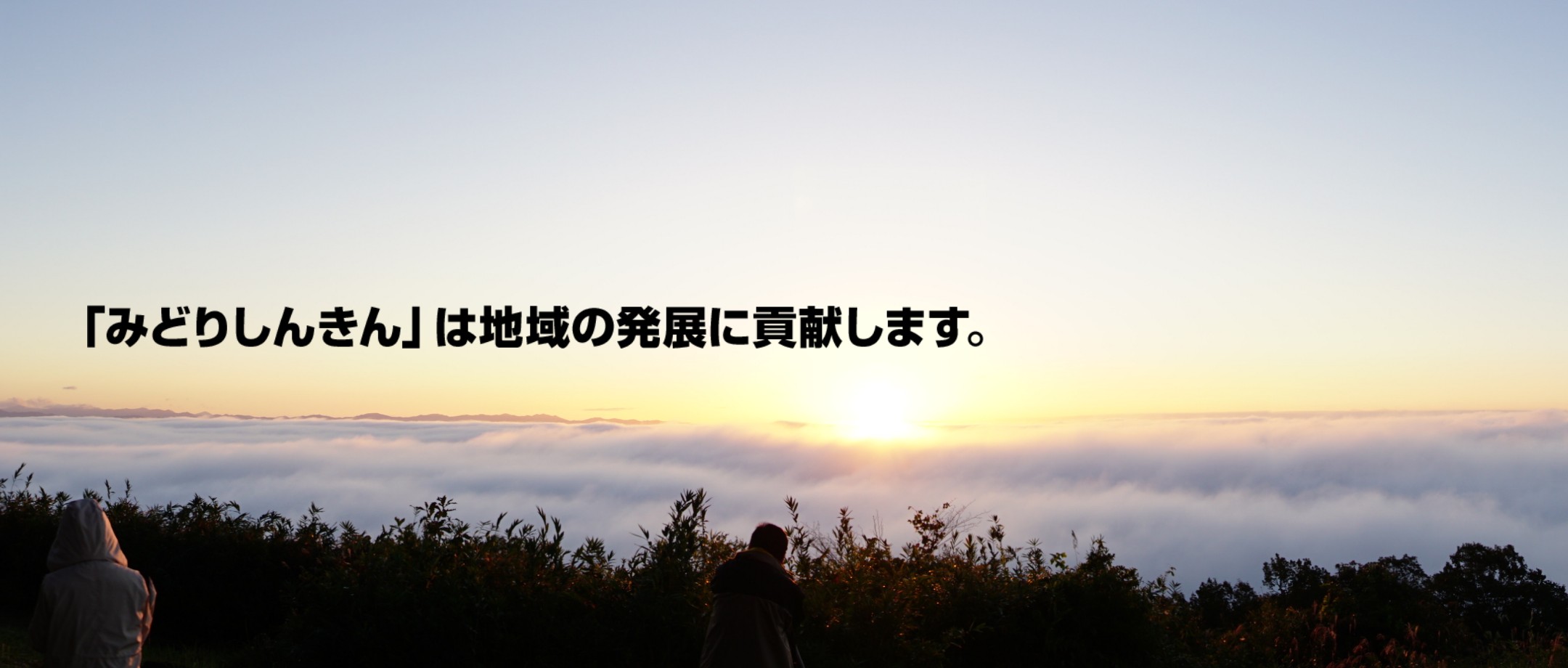 「みどりしんきん」は地域の発展に貢献します。